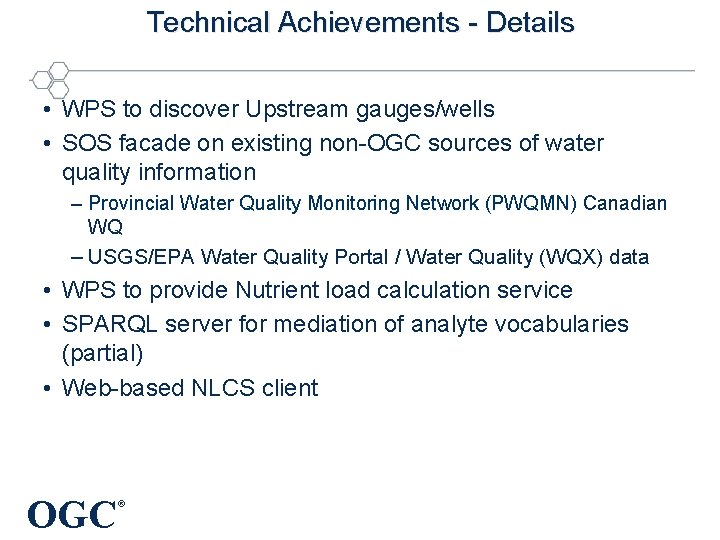 Technical Achievements - Details

• WPS to discover Upstream gauges/wells
• SOS facade on existing non-OGC sources of water quality information
– Provincial Water Quality Monitoring Network (PWQMN) Canadian WQ
– USGS/EPA Water Quality Portal / Water Quality (WQX) data
• WPS to provide Nutrient load calculation service
• SPARQL server for mediation of analyte vocabularies (partial)
• Web-based NLCS client

OGC®